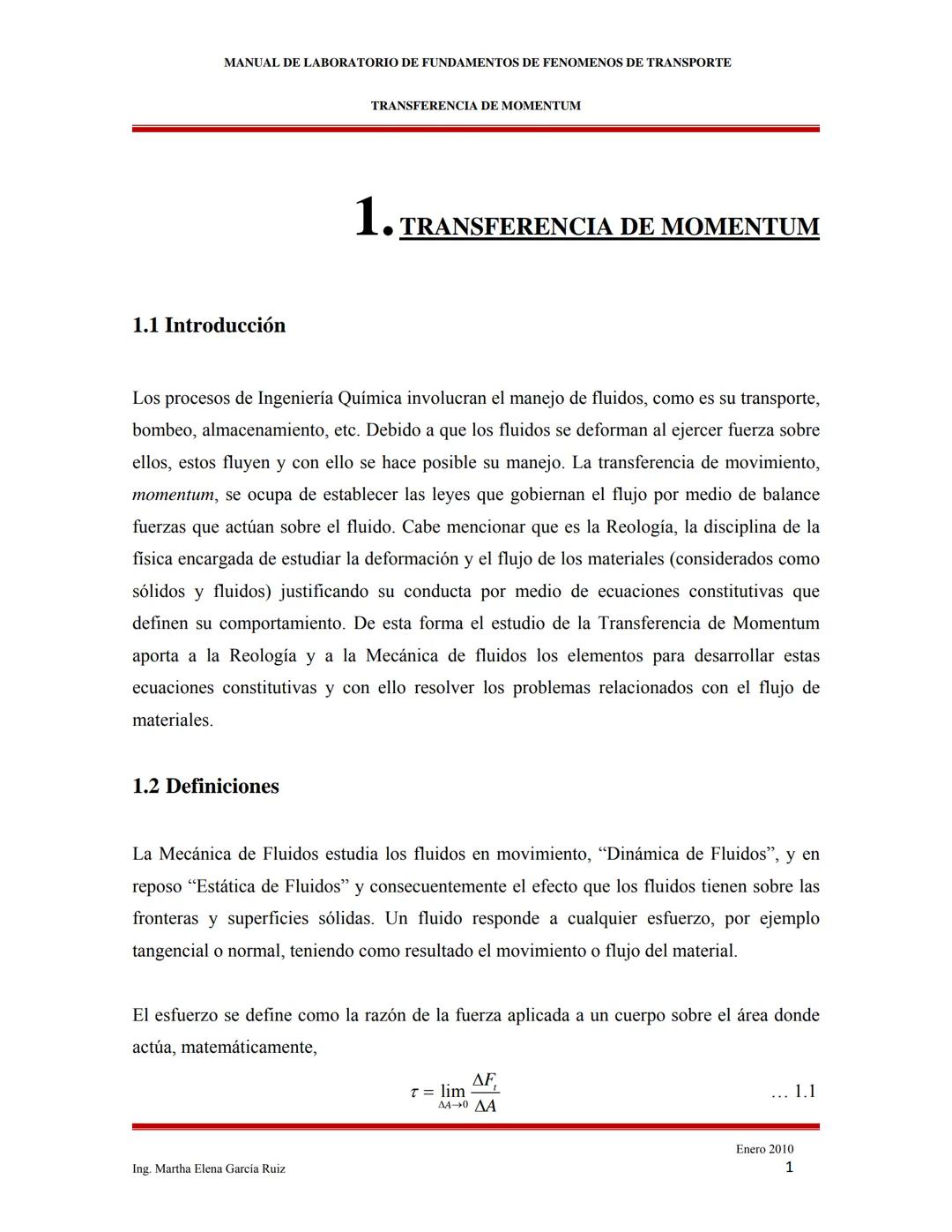 MANUAL DE LABORATORIO DE FUNDAMENTOS DE FENOMENOS DE TRANSPORTE

TRANSFERENCIA DE MOMENTUM

1. TRANSFERENCIA DE MOMENTUM

1.1 Introducción

Los procesos de Ingeniería Química involucran el manejo de fluidos, como es su transporte, bombeo, almacenamiento, etc. Debido a que los fluidos se deforman al ejercer fuerza sobre ellos, estos fluyen y con ello se hace posible su manejo. La transferencia de movimiento, momentum, se ocupa de establecer las leyes que gobiernan el flujo por medio de balance fuerzas que actúan sobre el fluido. Cabe mencionar que es la Reología, la disciplina de la física encargada de estudiar la deformación y el flujo de los materiales (considerados como sólidos y fluidos) justificando su conducta por medio de ecuaciones constitutivas que definen su comportamiento. De esta forma el estudio de la Transferencia de Momentum aporta a la Reología y a la Mecánica de fluidos los elementos para desarrollar estas ecuaciones constitutivas y con ello resolver los problemas relacionados con el flujo de materiales.

1.2 Definiciones

La Mecánica de Fluidos estudia los fluidos en movimiento, “Dinámica de Fluidos”, y en reposo “Estática de Fluidos” y consecuentemente el efecto que los fluidos tienen sobre las fronteras y superficies sólidas. Un fluido responde a cualquier esfuerzo, por ejemplo tangencial o normal, teniendo como resultado el movimiento o flujo del material.

El esfuerzo se define como la razón de la fuerza aplicada a un cuerpo sobre el área donde actúa, matemáticamente,

$\tau = \lim_{\Delta A \to 0} \frac{\Delta F_t}{\Delta A}$ … 1.1

Enero 2010
Ing. Martha Elena García Ruiz
1